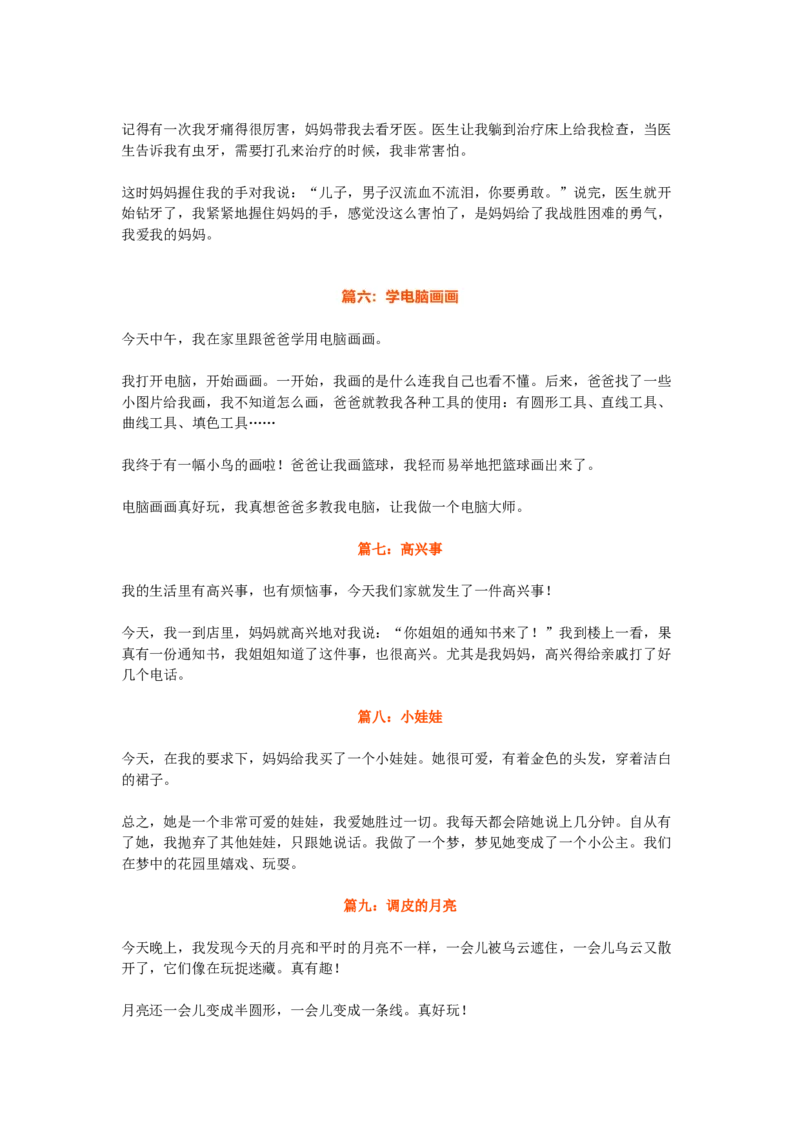 记得有一次我牙痛得很厉害，妈妈带我去看牙医。医生让我躺到治疗床上给我检查，当医生告诉我有虫牙，需要打孔来治疗的时候，我非常害怕。

这时妈妈握住我的手对我说：“儿子，男子汉流血不流泪，你要勇敢。”说完，医生就开始钻牙了，我紧紧地握住妈妈的手，感觉没这么害怕了，是妈妈给了我战胜困难的勇气，我爱我的妈妈。

篇六：学电脑画画

今天中午，我在家里跟爸爸学用电脑画画。

我打开电脑，开始画画。一开始，我画的是什么连我自己也看不懂。后来，爸爸找了一些小图片给我画，我不知道怎么画，爸爸就教我各种工具的使用：有圆形工具、直线工具、曲线工具、填色工具……

我终于有一幅小鸟的画啦！爸爸让我画篮球，我轻而易举地把篮球画出来了。

电脑画画真好玩，我真想爸爸多教我电脑，让我做一个电脑大师。

篇七：高兴事

我的生活里有高兴事，也有烦恼事，今天我们家就发生了一件高兴事！

今天，我一到店里，妈妈就高兴地对我说：“你姐姐的通知书来了！”我到楼上一看，果真有一份通知书，我姐姐知道了这件事，也很高兴。尤其是我妈妈，高兴得给亲戚打了好几个电话。

篇八：小娃娃

今天，在我的要求下，妈妈给我买了一个小娃娃。她很可爱，有着金色的头发，穿着洁白的裙子。

总之，她是一个非常可爱的娃娃，我爱她胜过一切。我每天都会陪她说上几分钟。自从有了她，我抛弃了其他娃娃，只跟她说话。我做了一个梦，梦见她变成了一个小公主。我们在梦中的花园里嬉戏、玩耍。

篇九：调皮的月亮

今天晚上，我发现今天的月亮和平时的月亮不一样，一会儿被乌云遮住，一会儿乌云又散开了，它们像在玩捉迷藏。真有趣！

月亮还一会儿变成半圆形，一会儿变成一条线。真好玩！